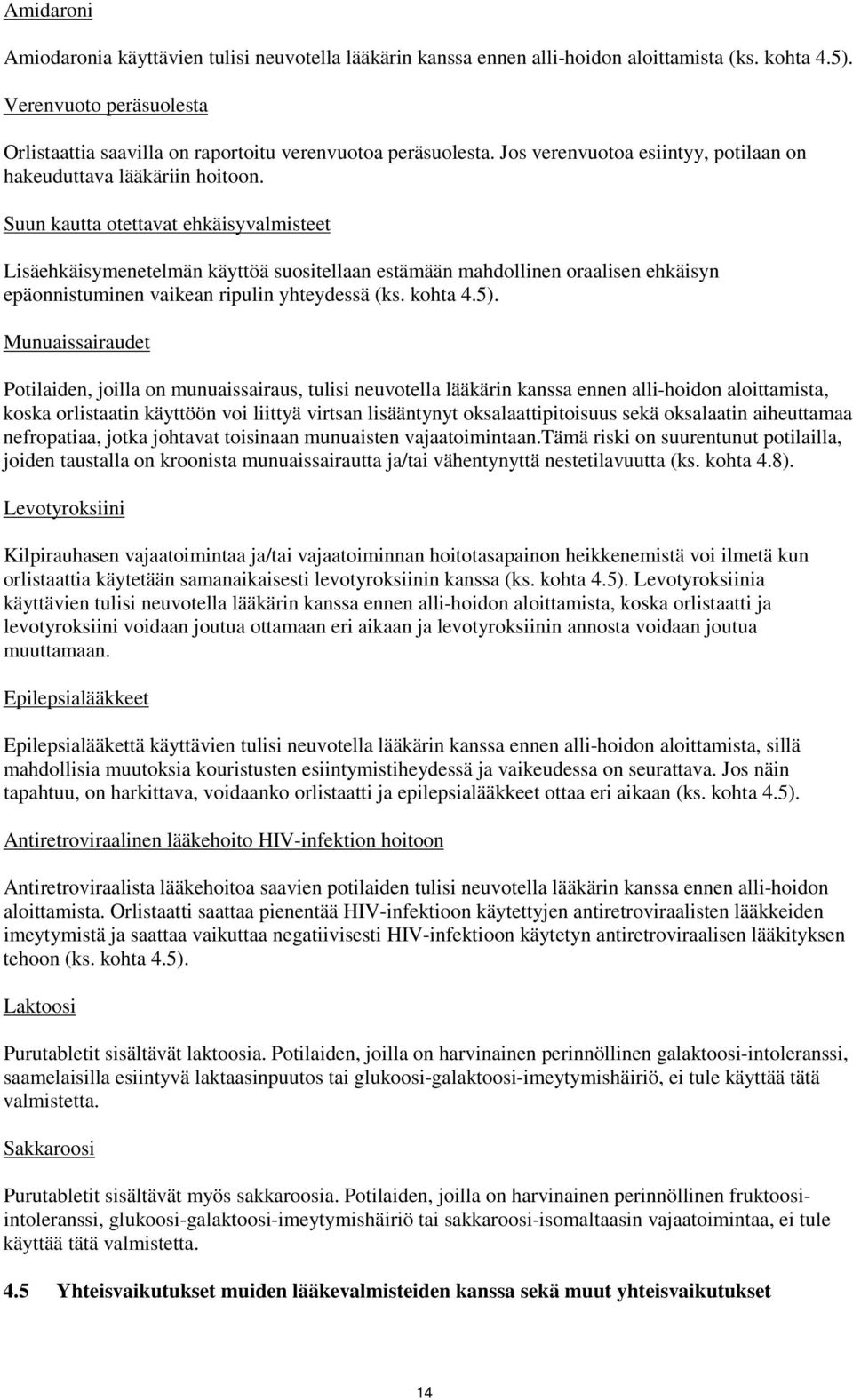 Amidaroni

Amiodaronia käyttävien tulisi neuvotella lääkärin kanssa ennen alli-hoidon aloittamista (ks. kohta 4.5).

Verenvuoto peräsuolesta

Orlistaattia saavilla on raportoitu verenvuotoa peräsuolesta. Jos verenvuotoa esiintyy, potilaan on hakeuduttava lääkäriin hoitoon.

Suun kautta otettavat ehkäisyvalmisteet

Lisäehkäisymenetelmän käyttöä suositellaan estämään mahdollinen oraalisen ehkäisyn epäonnistuminen vaikean ripulin yhteydessä (ks. kohta 4.5).

Munuaissairaudet

Potilaiden, joilla on munuaissairaus, tulisi neuvotella lääkärin kanssa ennen alli-hoidon aloittamista, koska orlistaatin käyttöön voi liittyä virtsan lisääntynyt oksalaattipitoisuus sekä oksalaatin aiheuttamaa nefropatiaa, jotka johtavat toisinaan munuaisten vajaatoimintaan.Tämä riski on suurentunut potilailla, joiden taustalla on kroonista munuaissairautta ja/tai vähentynyttä nestetilavuutta (ks. kohta 4.8).

Levotyroksiini

Kilpirauhasen vajaatoimintaa ja/tai vajaatoiminnan hoitotasapainon heikkenemistä voi ilmetä kun orlistaattia käytetään samanaikaisesti levotyroksiinin kanssa (ks. kohta 4.5). Levotyroksiinia käyttävien tulisi neuvotella lääkärin kanssa ennen alli-hoidon aloittamista, koska orlistaatti ja levotyroksiini voidaan joutua ottamaan eri aikaan ja levotyroksiinin annosta voidaan joutua muuttamaan.

Epilepsialääkkeet

Epilepsialääkettä käyttävien tulisi neuvotella lääkärin kanssa ennen alli-hoidon aloittamista, sillä mahdollisia muutoksia kouristusten esiintymistiheydessä ja vaikeudessa on seurattava. Jos näin tapahtuu, on harkittava, voidaanko orlistaatti ja epilepsialääkkeet ottaa eri aikaan (ks. kohta 4.5).

Antiretroviraalinen lääkehoito HIV-infektion hoitoon

Antiretroviraalista lääkehoitoa saavien potilaiden tulisi neuvotella lääkärin kanssa ennen alli-hoidon aloittamista. Orlistaatti saattaa pienentää HIV-infektioon käytettyjen antiretroviraalisten lääkkeiden imeytymistä ja saattaa vaikuttaa negatiivisesti HIV-infektioon käytetyn antiretroviraalisen lääkityksen tehoon (ks. kohta 4.5).

Laktoosi

Purutabletit sisältävät laktoosia. Potilaiden, joilla on harvinainen perinnöllinen galaktoosi-intoleranssi, saamelaisilla esiintyvä laktaasinpuutos tai glukoosi-galaktoosi-imeytymishäiriö, ei tule käyttää tätä valmistetta.

Sakkaroosi

Purutabletit sisältävät myös sakkaroosia. Potilaiden, joilla on harvinainen perinnöllinen fruktoosi-intoleranssi, glukoosi-galaktoosi-imeytymishäiriö tai sakkaroosi-isomaltaasin vajaatoimintaa, ei tule käyttää tätä valmistetta.

4.5 Yhteisvaikutukset muiden lääkevalmisteiden kanssa sekä muut yhteisvaikutukset

14